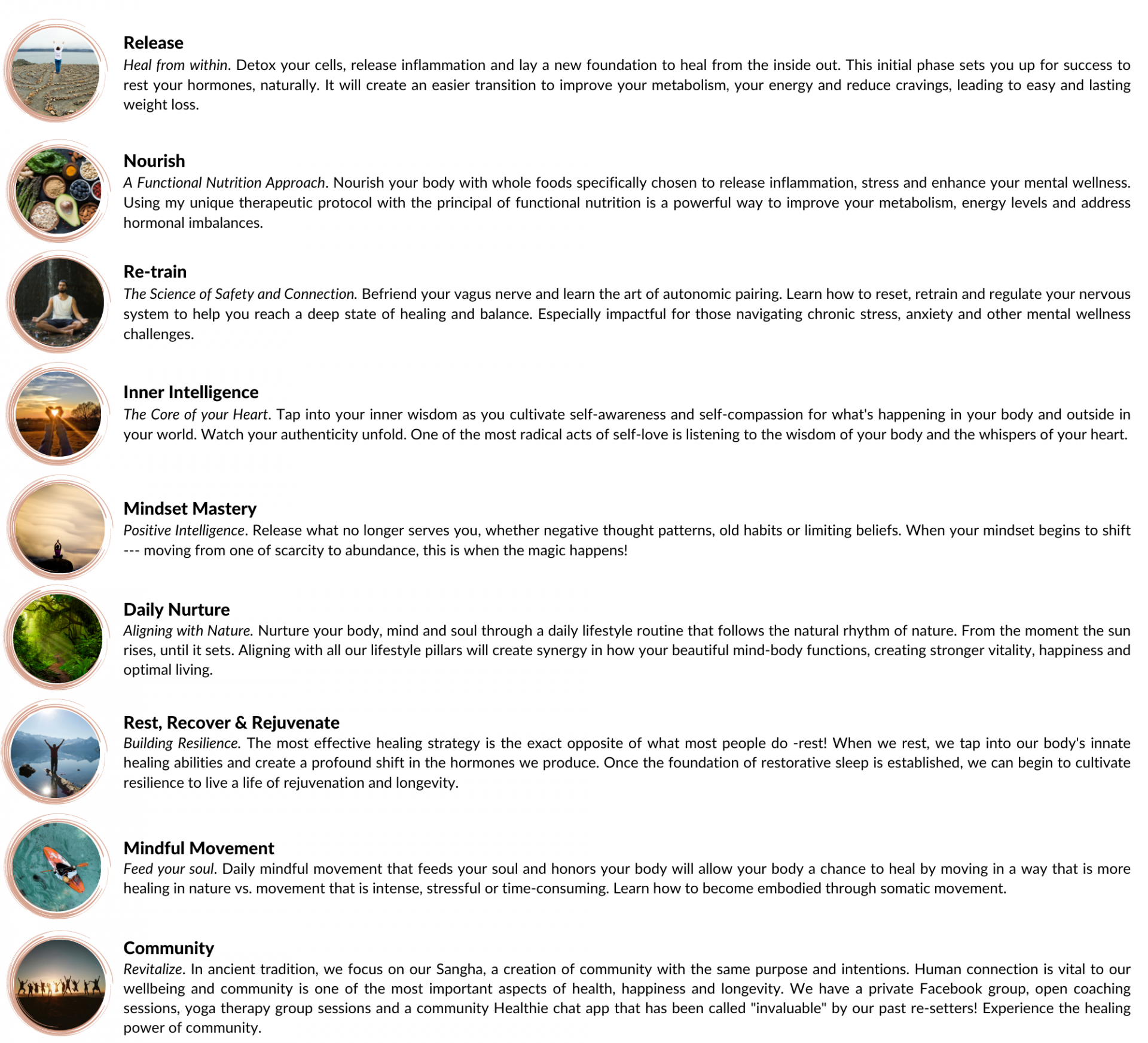 Release

Heal from within. Detox your cells, release inflammation and lay a new foundation to heal from the inside out. This initial phase sets you up for success to rest your hormones, naturally. It will create an easier transition to improve your metabolism, your energy and reduce cravings, leading to easy and lasting weight loss.

Nourish

A Functional Nutrition Approach. Nourish your body with whole foods specifically chosen to release inflammation, stress and enhance your mental wellness. Using my unique therapeutic protocol with the principal of functional nutrition is a powerful way to improve your metabolism, energy levels and address hormonal imbalances.

Re-train

The Science of Safety and Connection. Befriend your vagus nerve and learn the art of autonomic pairing. Learn how to reset, retrain and regulate your nervous system to help you reach a deep state of healing and balance. Especially impactful for those navigating chronic stress, anxiety and other mental wellness challenges.

Inner Intelligence

The Core of your Heart. Tap into your inner wisdom as you cultivate self-awareness and self-compassion for what's happening in your body and outside in your world. Watch your authenticity unfold. One of the most radical acts of self-love is listening to the wisdom of your body and the whispers of your heart.

Mindset Mastery

Positive Intelligence. Release what no longer serves you, whether negative thought patterns, old habits or limiting beliefs. When your mindset begins to shift --- moving from one of scarcity to abundance, this is when the magic happens!

Daily Nurture

Aligning with Nature. Nurture your body, mind and soul through a daily lifestyle routine that follows the natural rhythm of nature. From the moment the sun rises, until it sets. Aligning with all our lifestyle pillars will create synergy in how your beautiful mind-body functions, creating stronger vitality, happiness and optimal living.

Rest, Recover & Rejuvenate

Building Resilience. The most effective healing strategy is the exact opposite of what most people do -rest! When we rest, we tap into our body's innate healing abilities and create a profound shift in the hormones we produce. Once the foundation of restorative sleep is established, we can begin to cultivate resilience to live a life of rejuvenation and longevity.

Mindful Movement

Feed your soul. Daily mindful movement that feeds your soul and honors your body will allow your body a chance to heal by moving in a way that is more healing in nature vs. movement that is intense, stressful or time-consuming. Learn how to become embodied through somatic movement.

Community

Revitalize. In ancient tradition, we focus on our Sangha, a creation of community with the same purpose and intentions. Human connection is vital to our wellbeing and community is one of the most important aspects of health, happiness and longevity. We have a private Facebook group, open coaching sessions, yoga therapy group sessions and a community Healthie chat app that has been called "invaluable" by our past re-setters! Experience the healing power of community.